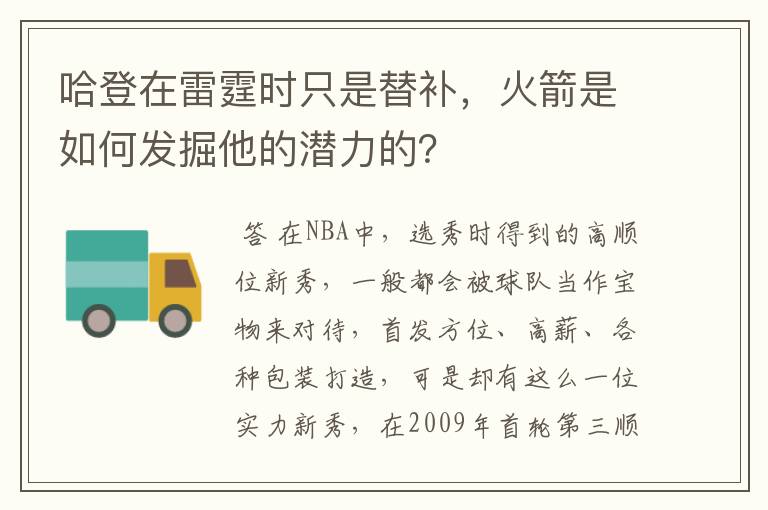 哈登在雷霆时只是替补，火箭是如何发掘他的潜力的?

答 在NBA中，选秀时得到的高顺位新秀，一般都会被球队当作宝物来对待，首发方位、高薪、各种包装打造，可是却有这么一位实力新秀，在2009年首轮第三顺